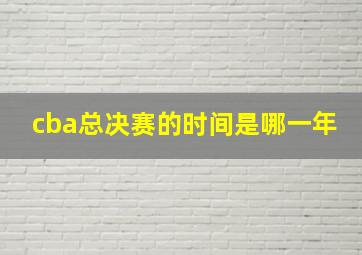 cba总决赛的时间是哪一年